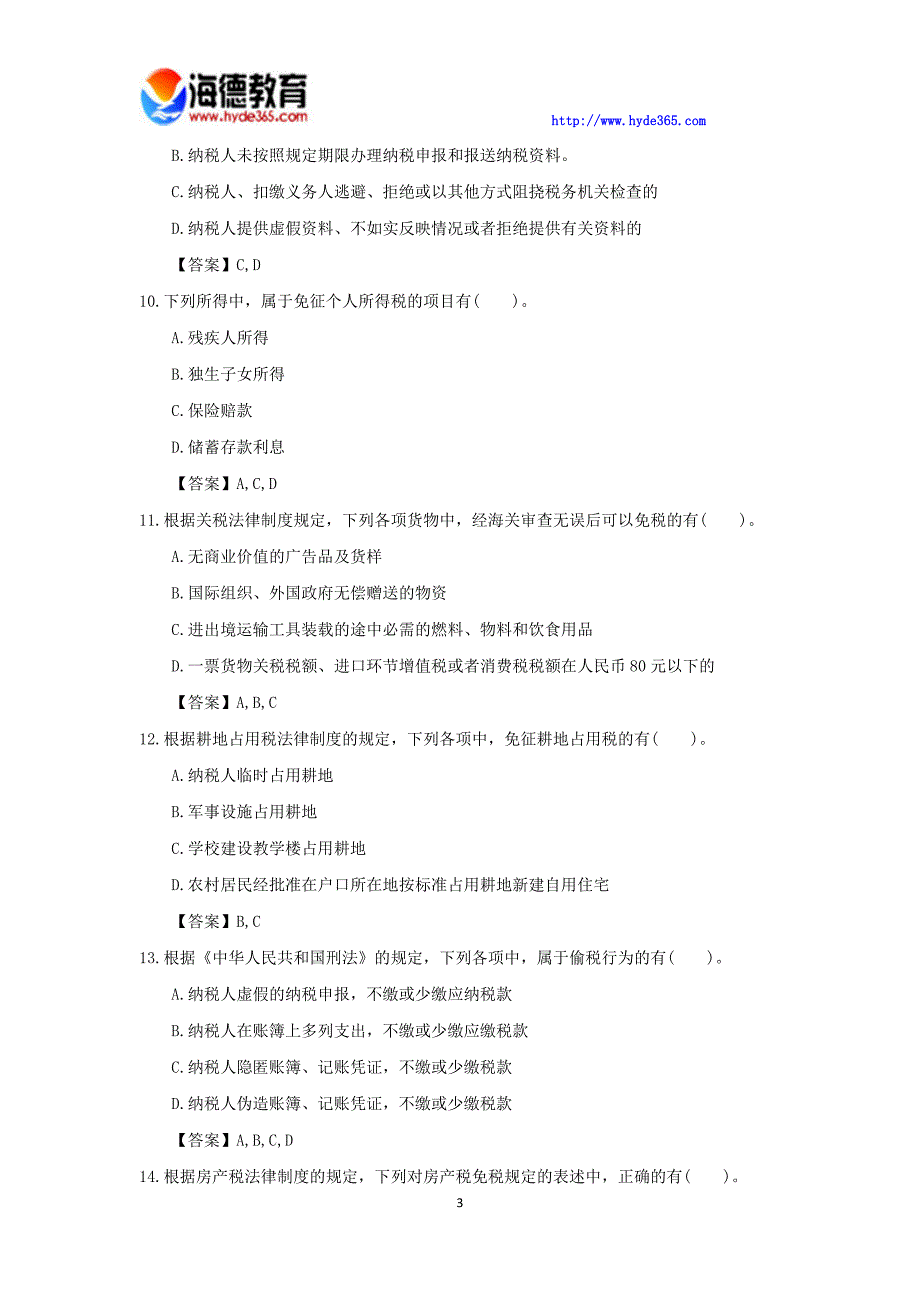 海德教育
www.hyde365.com

http://www.hyde365.com

B.纳税人未按照规定期限办理纳税申报和报送纳税资料。

C.纳税人、扣缴义务人逃避、拒绝或以其他方式阻挠税务机关检查的

D.纳税人提供虚假资料、不如实反映情况或者拒绝提供有关资料的

【答案】C,D

10.下列所得中，属于免征个人所得税的项目有(　　)。

A.残疾人所得

B.独生子女所得

C.保险赔款

D.储蓄存款利息

【答案】A,C,D

11.根据关税法律制度规定，下列各项货物中，经海关审查无误后可以免税的有(　　)。

A.无商业价值的广告品及货样

B.国际组织、外国政府无偿赠送的物资

C.进出境运输工具装载的途中必需的燃料、物料和饮食用品

D.一票货物关税税额、进口环节增值税或者消费税税额在人民币80元以下的

【答案】A,B,C

12.根据耕地占用税法律制度的规定，下列各项中，免征耕地占用税的有(　　)。

A.纳税人临时占用耕地

B.军事设施占用耕地

C.学校建设教学楼占用耕地

D.农村居民经批准在户口所在地按标准占用耕地新建自用住宅

【答案】B,C

13.根据《中华人民共和国刑法》的规定，下列各项中，属于偷税行为的有(　　)。

A.纳税人虚假的纳税申报，不缴或少缴应纳税款

B.纳税人在账簿上多列支出，不缴或少缴应缴税款

C.纳税人隐匿账簿、记账凭证，不缴或少缴税款

D.纳税人伪造账簿、记账凭证，不缴或少缴税款

【答案】A,B,C,D

14.根据房产税法律制度的规定，下列对房产税免税规定的表述中，正确的有(　　)。

3